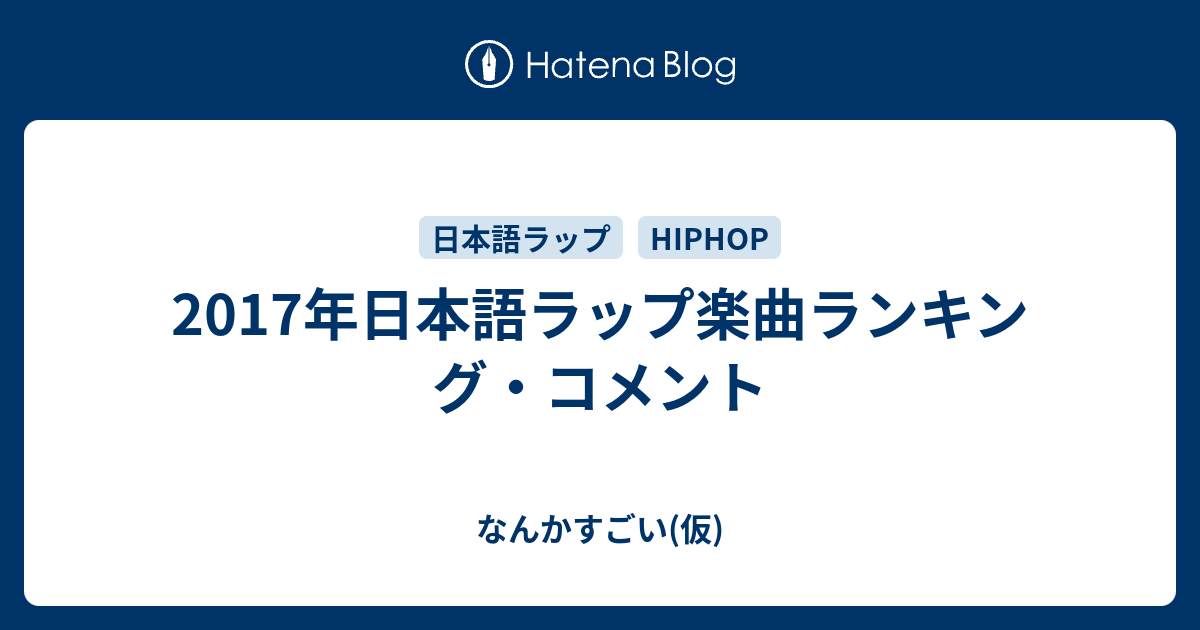 Hatena Blog

日本語ラップ HIPHOP

2017年日本語ラップ楽曲ランキング・コメント

なんかすごい(仮)